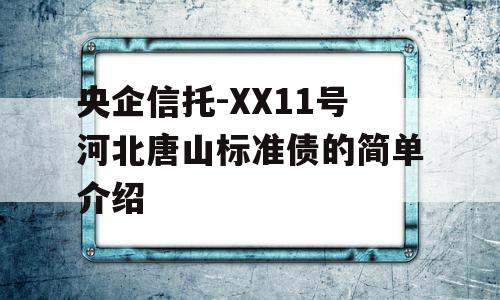 央企信托-XX11号河北唐山标准债的简单介绍